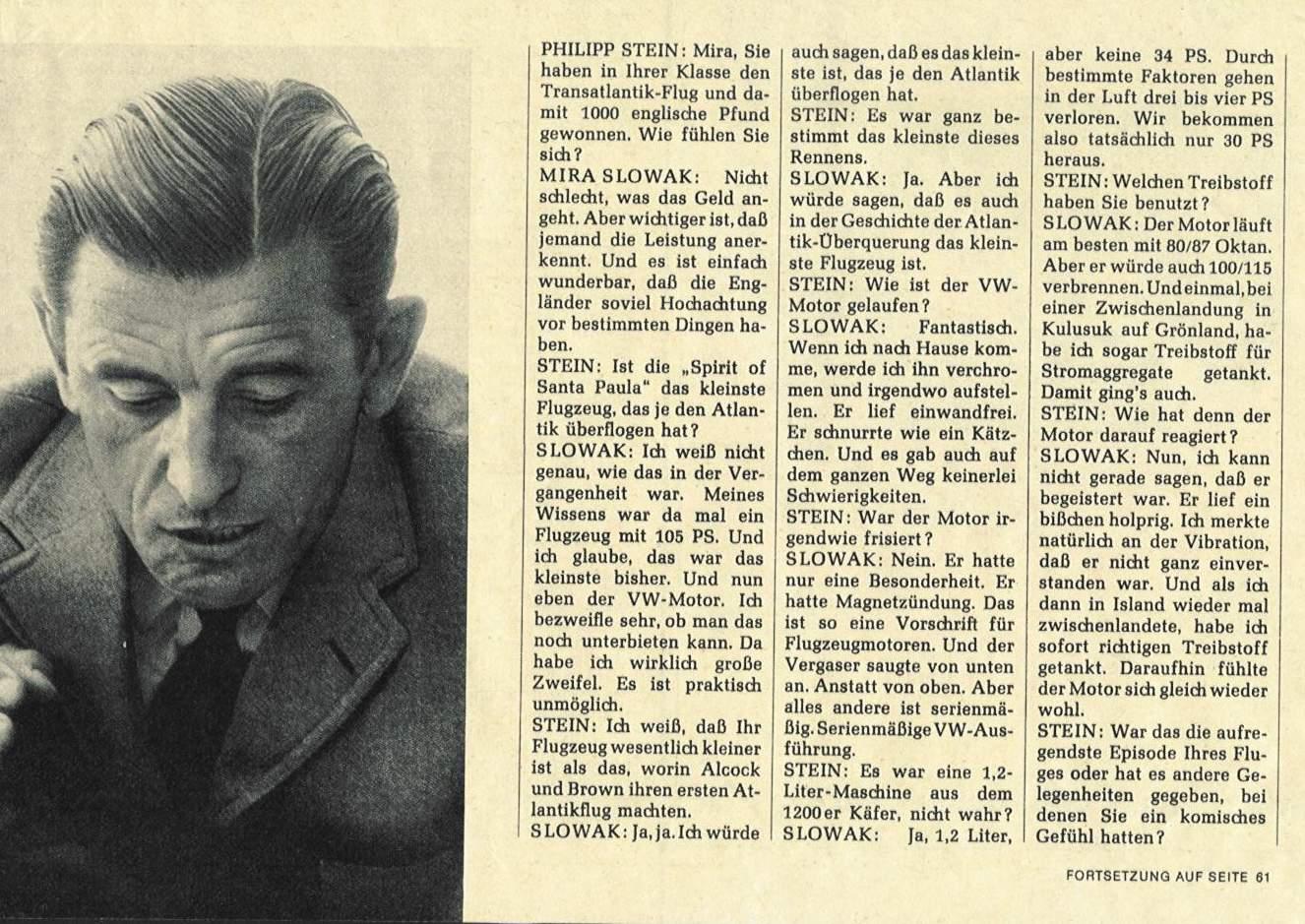 PHILIPP STEIN: Mira, Sie haben in Ihrer Klasse den Transatlantik-Flug und damit 1000 englische Pfund gewonnen. Wie fühlen Sie sich?
MIRA SLOWAK: Nicht schlecht, was das Geld angeht. Aber wichtiger ist, daß jemand die Leistung anerkennt. Und es ist einfach wunderbar, daß die Engländer soviel Hochachtung vor bestimmten Dingen haben.
STEIN: Ist die „Spirit of Santa Paula" das kleinste Flugzeug, das je den Atlantik überflogen hat?
SLOWAK: Ich weiß nicht genau, wie das in der Vergangenheit war. Meines Wissens war da mal ein Flugzeug mit 105 PS. Und ich glaube, das war das kleinste bisher. Und nun eben der VW-Motor. Ich bezweifle sehr, ob man das noch unterbieten kann. Da habe ich wirklich große Zweifel. Es ist praktisch unmöglich.
STEIN: Ich weiß, daß Ihr Flugzeug wesentlich kleiner ist als das, worin Alcock und Brown ihren ersten Atlantikflug machten.
SLOWAK: Ja, ja. Ich würde auch sagen, daß es das kleinste ist, das je den Atlantik überflogen hat.
STEIN: Es war ganz bestimmt das kleinste dieses Rennens.
SLOWAK: Ja. Aber ich würde sagen, daß es auch in der Geschichte der Atlantik-Überquerung das kleinste Flugzeug ist.
STEIN: Wie ist der VW-Motor gelaufen?
SLOWAK: Fantastisch. Wenn ich nach Hause komme, werde ich ihn verchromen und irgendwo aufstellen. Er lief einwandfrei. Er schnurrte wie ein Kätzchen. Und es gab auch auf dem ganzen Weg keinerlei Schwierigkeiten.
STEIN: War der Motor irgendwie frisiert?
SLOWAK: Nein. Er hatte nur eine Besonderheit. Er hatte Magnetzündung. Das ist so eine Vorschrift für Flugzeugmotoren. Und der Vergaser saugte von unten an. Anstatt von oben. Aber alles andere ist serienmäßig. Serienmäßige VW-Ausführung.
STEIN: Es war eine 1,2-Liter-Maschine aus dem 1200er Käfer, nicht wahr?
SLOWAK: Ja, 1,2 Liter, aber keine 34 PS. Durch bestimmte Faktoren gehen in der Luft drei bis vier PS verloren. Wir bekommen also tatsächlich nur 30 PS heraus.
STEIN: Welchen Treibstoff haben Sie benutzt?
SLOWAK: Der Motor läuft am besten mit 80/87 Oktan. Aber er würde auch 100/115 verbrennen. Und einmal, bei einer Zwischenlandung in Kulusuk auf Grönland, habe ich sogar Treibstoff für Stromaggregate getankt. Damit ging's auch.
STEIN: Wie hat denn der Motor darauf reagiert?
SLOWAK: Nun, ich kann nicht gerade sagen, daß er begeistert war. Er lief ein bißchen holprig. Ich merkte natürlich an der Vibration, daß er nicht ganz einverstanden war. Und als ich dann in Island wieder mal zwischenlandete, habe ich sofort richtigen Treibstoff getankt. Daraufhin fühlte der Motor sich gleich wieder wohl.
STEIN: War das die aufregendste Episode Ihres Fluges oder hat es andere Gelegenheiten gegeben, bei denen Sie ein komisches Gefühl hatten?

FORTSETZUNG AUF SEITE 61